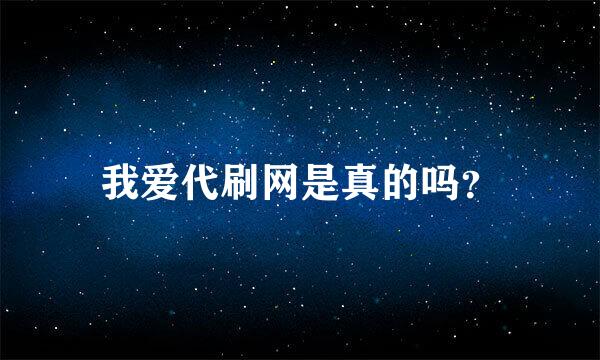 我爱代刷网是真的吗?